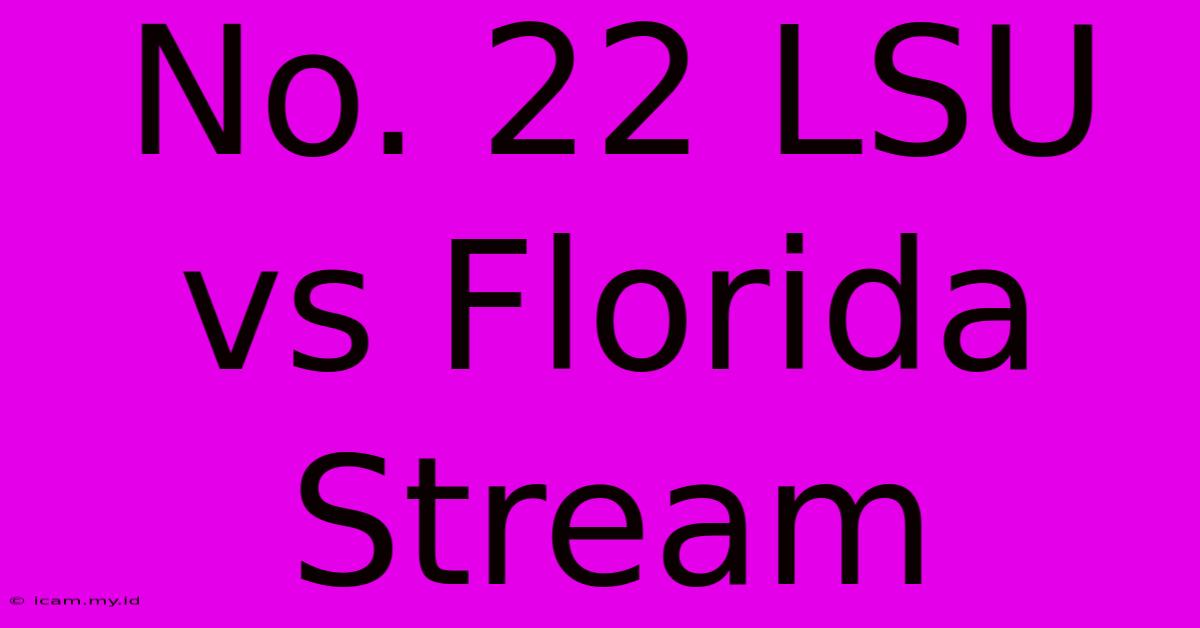 No. 22 LSU vs Florida Stream

© icam.my.id